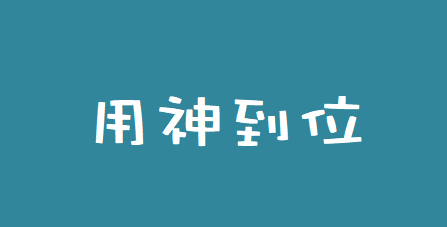 用神到位